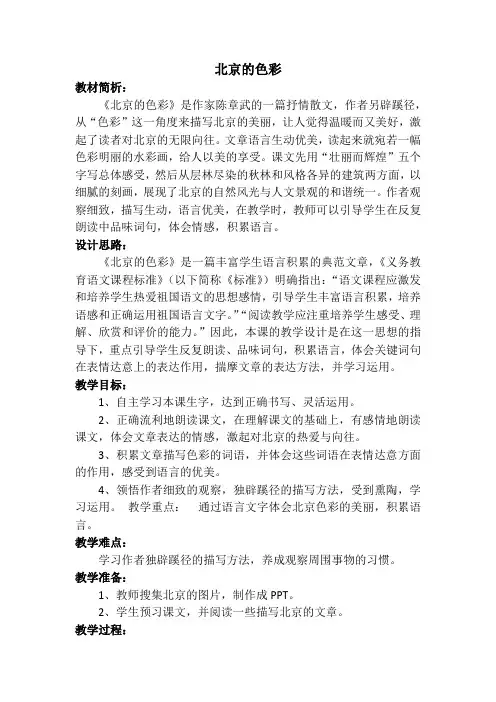 北京的色彩

教材简析：

《北京的色彩》是作家陈章武的一篇抒情散文，作者另辟蹊径，从“色彩”这一角度来描写北京的美丽，让人觉得温暖而又美好，激起了读者对北京的无限向往。文章语言生动优美，读起来就宛若一幅色彩明丽的水彩画，给人以美的享受。课文先用“壮丽而辉煌”五个字写总体感受，然后从层林尽染的秋林和风格各异的建筑两方面，以细腻的刻画，展现了北京的自然风光与人文景观的和谐统一。作者观察细致，描写生动，语言优美，在教学时，教师可以引导学生在反复朗读中品味词句，体会情感，积累语言。

设计思路：

《北京的色彩》是一篇丰富学生语言积累的典范文章，《义务教育语文课程标准》（以下简称《标准》）明确指出：“语文课程应激发和培养学生热爱祖国语文的思想感情，引导学生丰富语言积累，培养语感和正确运用祖国语言文字。”“阅读教学应注重培养学生感受、理解、欣赏和评价的能力。”因此，本课的教学设计是在这一思想的指导下，重点引导学生反复朗读、品味词句，积累语言，体会关键词句在表情达意上的表达作用，揣摩文章的表达方法，并学习运用。

教学目标：

1、自主学习本课生字，达到正确书写、灵活运用。

2、正确流利地朗读课文，在理解课文的基础上，有感情地朗读课文，体会文章表达的情感，激起对北京的热爱与向往。

3、积累文章描写色彩的词语，并体会这些词语在表情达意方面的作用，感受到语言的优美。

4、领悟作者细致的观察，独辟蹊径的描写方法，受到熏陶，学习运用。 教学重点： 通过语言文字体会北京色彩的美丽，积累语言。

教学难点：

学习作者独辟蹊径的描写方法，养成观察周围事物的习惯。

教学准备：

1、教师搜集北京的图片，制作成 PPT。

2、学生预习课文，并阅读一些描写北京的文章。

教学过程：